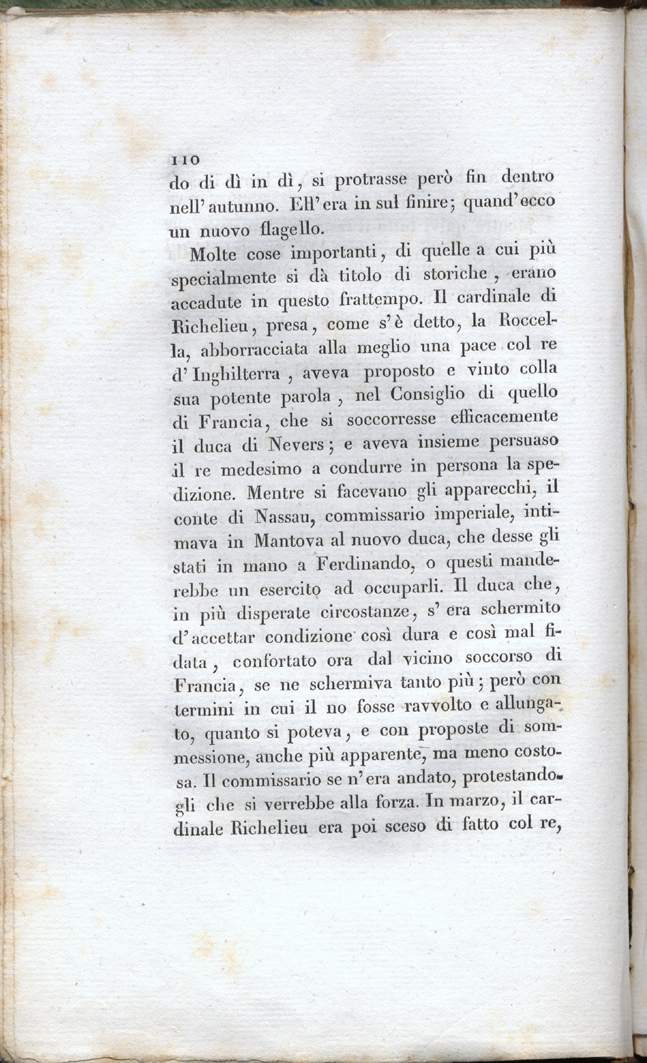 110

do di dì in dì, si protrasse però fin dentro nell'autunno. Ell'era in sul finire; quand'ecco un nuovo flagello.

Molte cose importanti, di quelle a cui più specialmente si dà titolo di storiche, erano accadute in questo frattempo. Il cardinale di Richelieu, presa, come s'è detto, la Roccella, abborracciata alla meglio una pace col re d'Inghilterra, aveva proposto e vinto colla sua potente parola, nel Consiglio di quello di Francia, che si soccorresse efficacemente il duca di Nevers; e aveva insieme persuaso il re medesimo a condurre in persona la spedizione. Mentre si facevano gli apparecchi, il conte di Nassau, commissario imperiale, intimava in Mantova al nuovo duca, che desse gli stati in mano a Ferdinando, o questi manderebbe un esercito ad occuparli. Il duca che, in più disperate circostanze, s'era schermito d'accettar condizione così dura e così mal fidata, confortato ora dal vicino soccorso di Francia, se ne schermiva tanto più; però con termini in cui il no fosse ravvolto e allungato, quanto si poteva, e con proposte di sommessione, anche più apparente, ma meno costosa. Il commissario se n'era andato, protestandogli che si verrebbe alla forza. In marzo, il cardinale Richelieu era poi sceso di fatto col re,